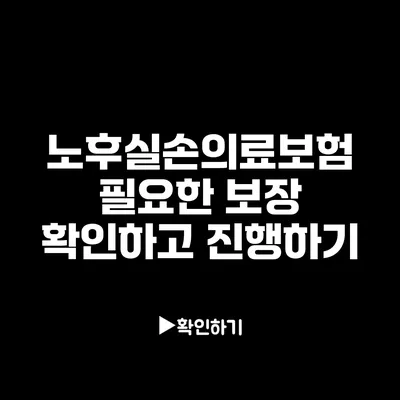 노후실손의료보험
필요한 보장
확인하고 진행하기

▶확인하기